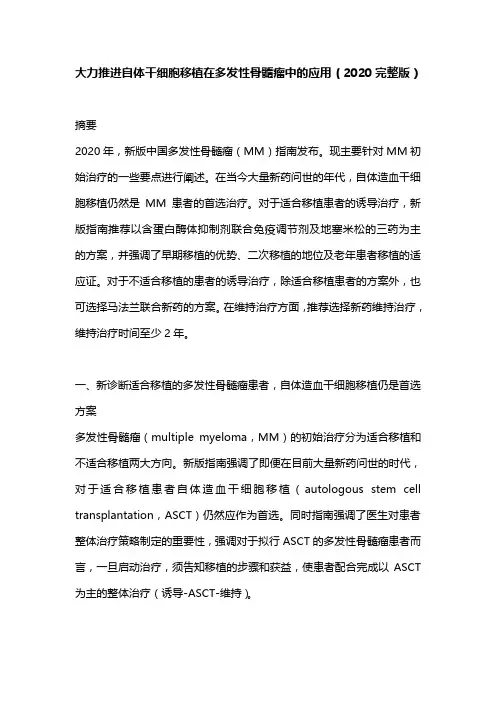 大力推进自体干细胞移植在多发性骨髓瘤中的应用（2020 完整版）

摘要

2020 年，新版中国多发性骨髓瘤（MM）指南发布。现主要针对 MM 初始治疗的一些要点进行阐述。在当今大量新药问世的年代，自体造血干细胞移植仍然是 MM 患者的首选治疗。对于适合移植患者的诱导治疗，新版指南推荐以含蛋白酶体抑制剂联合免疫调节剂及地塞米松的三药为主的方案，并强调了早期移植的优势、二次移植的地位及老年患者移植的适应证。对于不适合移植的患者的诱导治疗，除适合移植患者的方案外，也可选择马法兰联合新药的方案。在维持治疗方面，推荐选择新药维持治疗，维持治疗时间至少 2 年。

一、新诊断适合移植的多发性骨髓瘤患者，自体造血干细胞移植仍是首选方案

多发性骨髓瘤（multiple myeloma，MM）的初始治疗分为适合移植和不适合移植两大方向。新版指南强调了即便在目前大量新药问世的时代，对于适合移植患者自体造血干细胞移植（autologous stem cell transplantation，ASCT）仍然应作为首选。同时指南强调了医生对患者整体治疗策略制定的重要性，强调对于拟行 ASCT 的多发性骨髓瘤患者而言，一旦启动治疗，须告知移植的步骤和获益，使患者配合完成以 ASCT 为主的整体治疗（诱导-ASCT-维持）。